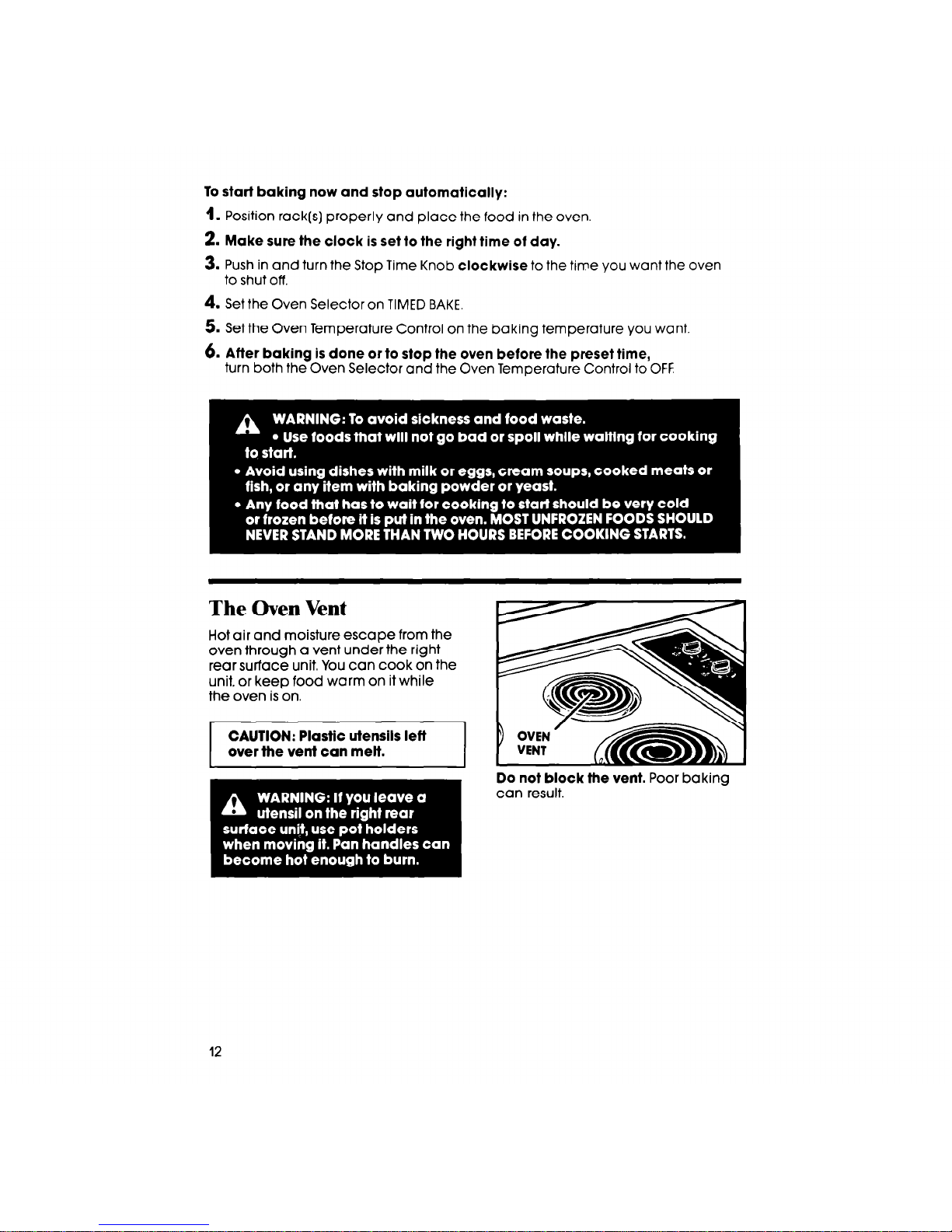 To start baking now and stop automatically:

1. Position rack(s) properly and place the food in the oven.

2. Make sure the clock is set to the right time of day.

3. Push in and turn the Stop Time Knob clockwise to the time you want the oven to shut off.

4. Set the Oven Selector on TIMED BAKE.

5. Set the Oven Temperature Control on the baking temperature you want.

6. After baking is done or to stop the oven before the preset time, turn both the Oven Selector and the Oven Temperature Control to OFF.

WARNING: To avoid sickness and food waste.
• Use foods that will not go bad or spoil while waiting for cooking to start.
• Avoid using dishes with milk or eggs, cream soups, cooked meats or fish, or any item with baking powder or yeast.
• Any food that has to wait for cooking to start should be very cold or frozen before it is put in the oven. MOST UNFROZEN FOODS SHOULD NEVER STAND MORE THAN TWO HOURS BEFORE COOKING STARTS.

The Oven Vent

Hot air and moisture escape from the oven through a vent under the right rear surface unit. You can cook on the unit, or keep food warm on it while the oven is on.

CAUTION: Plastic utensils left over the vent can melt.

WARNING: If you leave a utensil on the right rear surface unit, use pot holders when moving it. Pan handles can become hot enough to burn.

OVEN VENT

Do not block the vent. Poor baking can result.

12